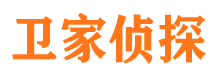 卫家侦探